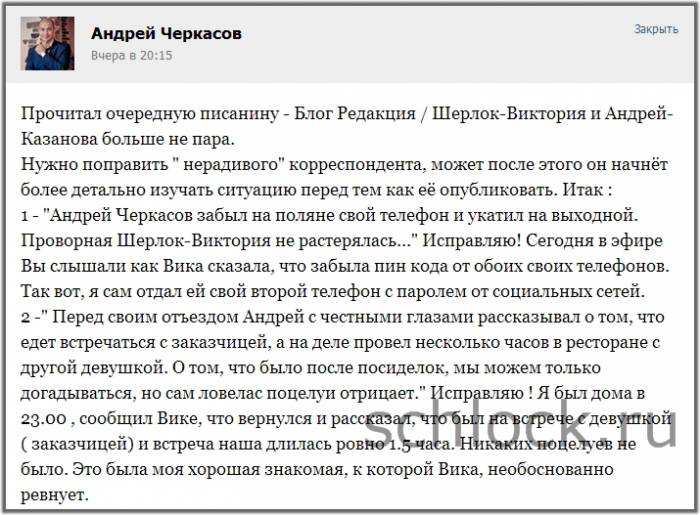 Андрей Черкасов
Вчера в 20:15

Закрыть

Прочитал очередную писанину - Блог Редакция / Шерлок-Виктория и Андрей-Казанова больше не пара.
Нужно поправить " нерадивого" корреспондента, может после этого он начнёт более детально изучать ситуацию перед тем как её опубликовать. Итак :
1 - "Андрей Черкасов забыл на поляне свой телефон и укатил на выходной. Проворная Шерлок-Виктория не растерялась..." Исправляю! Сегодня в эфире Вы слышали как Вика сказала, что забыла пин кода от обоих своих телефонов. Так вот, я сам отдал ей свой второй телефон с паролем от социальных сетей.
2 -" Перед своим отъездом Андрей с честными глазами рассказывал о том, что едет встречаться с заказчицей, а на деле провел несколько часов в ресторане с другой девушкой. О том, что было после посиделок, мы можем только догадываться, но сам ловелас поцелуи отрицает." Исправляю ! Я был дома в 23.00 , сообщил Вике, что вернулся и рассказал, что был на встрече с девушкой ( заказчицей) и встреча наша длилась ровно 1.5 часа. Никаких поцелуев не было. Это была моя хорошая знакомая, к которой Вика, необоснованно ревнует.

schlock.ru